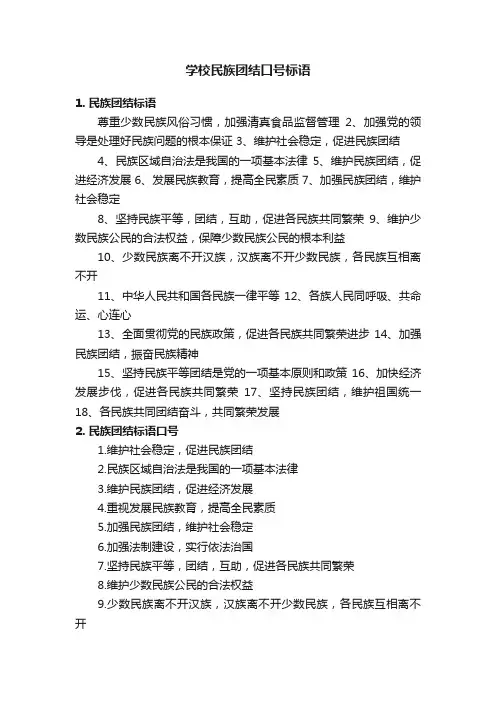 学校民族团结口号标语

1. 民族团结标语

尊重少数民族风俗习惯，加强清真食品监督管理 2、加强党的领导是处理好民族问题的根本保证 3、维护社会稳定，促进民族团结

4、民族区域自治法是我国的一项基本法律 5、维护民族团结，促进经济发展 6、发展民族教育，提高全民素质 7、加强民族团结，维护社会稳定

8、坚持民族平等，团结，互助，促进各民族共同繁荣 9、维护少数民族公民的合法权益，保障少数民族公民的根本利益

10、少数民族离不开汉族，汉族离不开少数民族，各民族互相离不开

11、中华人民共和国各民族一律平等 12、各族人民同呼吸、共命运、心连心

13、全面贯彻党的民族政策，促进各民族共同繁荣进步 14、加强民族团结，振奋民族精神

15、坚持民族平等团结是党的一项基本原则和政策 16、加快经济发展步伐，促进各民族共同繁荣 17、坚持民族团结，维护祖国统一 18、各民族共同团结奋斗，共同繁荣发展

2. 民族团结标语口号

1.维护社会稳定，促进民族团结

2.民族区域自治法是我国的一项基本法律

3.维护民族团结，促进经济发展

4.重视发展民族教育，提高全民素质

5.加强民族团结，维护社会稳定

6.加强法制建设，实行依法治国

7.坚持民族平等，团结，互助，促进各民族共同繁荣

8.维护少数民族公民的合法权益

9.少数民族离不开汉族，汉族离不开少数民族，各民族互相离不开